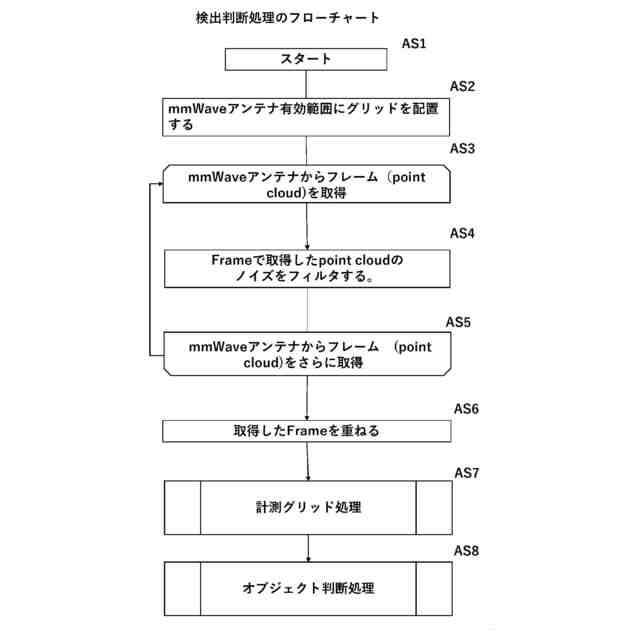 検出判断処理のフローチャート

AS1
スタート

AS2
mmWaveアンテナ有効範囲にグリッドを配置する

AS3
mmWaveアンテナからフレーム（point cloud)を取得

AS4
Frameで取得したpoint cloudのノイズをフィルタする。

AS5
mmWaveアンテナからフレーム （point cloud)をさらに取得

AS6
取得したFrameを重ねる

AS7
計測グリッド処理

AS8
オブジェクト判断処理